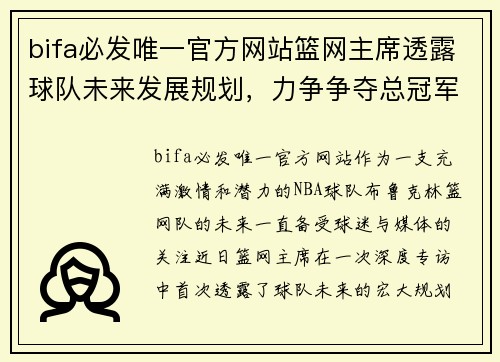 bifa必发唯一官方网站篮网主席透露球队未来发展规划，力争争夺总冠军

bifa必发唯一官方网站作为一支充满激情和潜力的NBA球队布鲁克林篮网队的未来一直备受球迷与媒体的关注近日篮网主席在一次深度专访中首次透露了球队未来的宏大规划